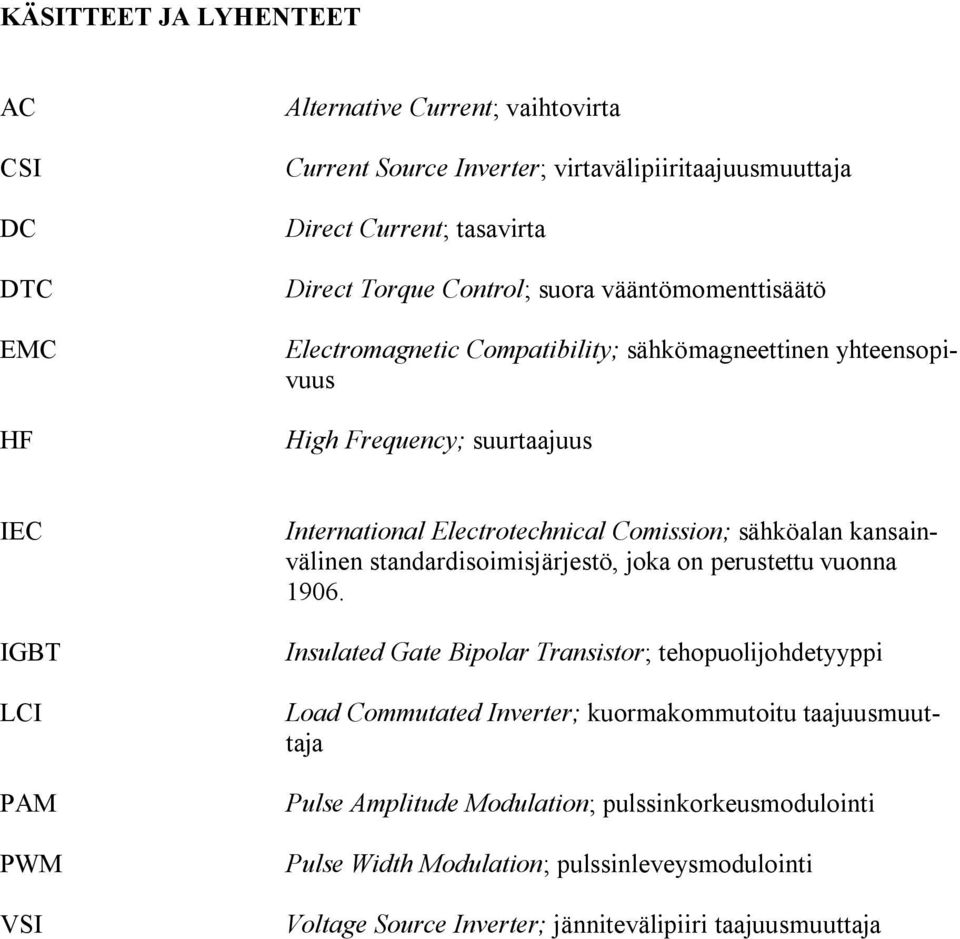 KÄSITTEET JA LYHENTEET

AC Alternative Current; vaihtovirta

CSI Current Source Inverter; virtavälipiiritaajuusmuuttaja

DC Direct Current; tasavirta

DTC Direct Torque Control; suora vääntömomenttisäätö

EMC Electromagnetic Compatibility; sähkömagneettinen yhteensopivuus

HF High Frequency; suurtaajuus

IEC International Electrotechnical Comission; sähköalan kansainvälinen standardisoimisjärjestö, joka on perustettu vuonna 1906.

IGBT Insulated Gate Bipolar Transistor; tehopuolijohdetyyppi

LCI Load Commutated Inverter; kuormakommutoitu taajuusmuuttaja

PAM Pulse Amplitude Modulation; pulssinkorkeusmodulointi

PWM Pulse Width Modulation; pulssinleveysmodulointi

VSI Voltage Source Inverter; jännitevälipiiri taajuusmuuttaja